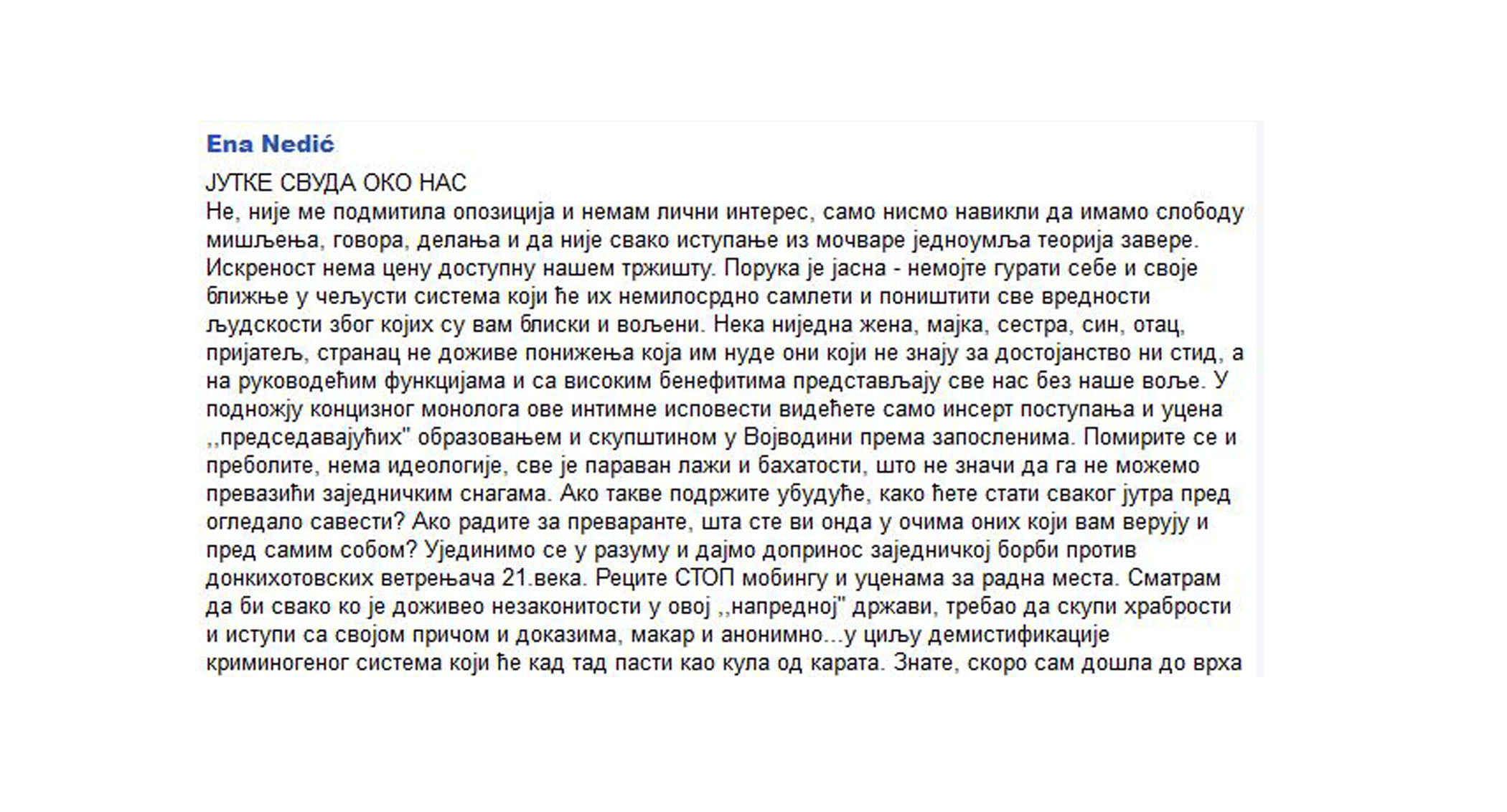 Ena Nedić

ЈУТКЕ СВУДА ОКО НАС
Не, није ме подмитила опозиција и немам лични интерес, само нисмо навикли да имамо слободу мишљења, говора, делања и да није свако иступање из мочваре једноумља теорија завере. Искреност нема цену доступну нашем тржишту. Порука је јасна - немојте гурати себе и своје ближње у чељусти система који ће их немилосрдно самлети и поништити све вредности људскости због којих су вам блиски и вољени. Нека ниједна жена, мајка, сестра, син, отац, пријатељ, странац не доживе понижења која им нуде они који не знају за достојанство ни стид, а на руководећим функцијама и са високим бенефитима представљају све нас без наше воље. У подножју концизног монолога ове интимне исповести видећете само инсерт поступања и уцена ,,председавајућих" образовањем и скупштином у Војводини према запосленима. Помирите се и преболите, нема идеологије, све је параван лажи и бахатости, што не значи да га не можемо превазићи заједничким снагама. Ако такве подржите убудуће, како ћете стати сваког јутра пред огледало савести? Ако радите за преваранте, шта сте ви онда у очима оних који вам верују и пред самим собом? Ујединимо се у разуму и дајмо допринос заједничкој борби против донкихотовских ветрењача 21.века. Реците СТОП мобингу и уценама за радна места. Сматрам да би свако ко је доживео незаконитости у овој ,,напредној" држави, требао да скупи храбрости и иступи са својом причом и доказима, макар и анонимно...у циљу демистификације криминогеног система који ће кад тад пасти као кула од карата. Знате, скоро сам дошла до врха